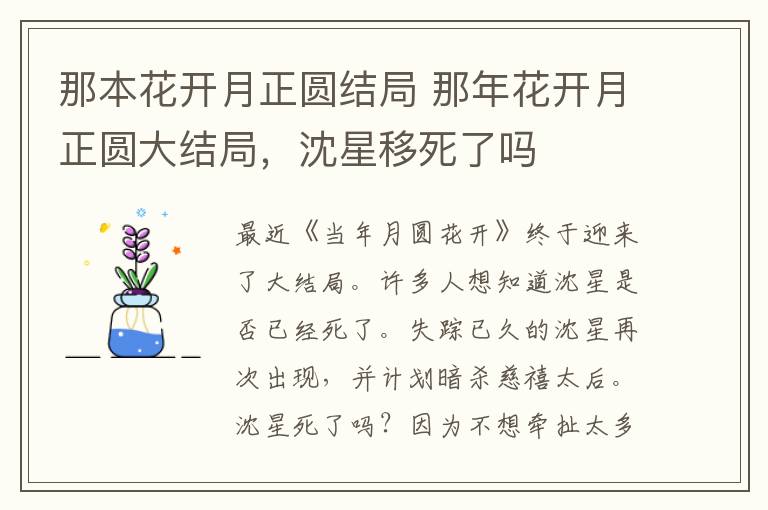 那本花开月正圆结局 那年花开月正圆大结局，沈星移死了吗

最近《当年月圆花开》终于迎来了大结局。许多人想知道沈星是否已经死了。失踪已久的沈星再次出现，并计划暗杀慈禧太后。沈星死了吗？因为不想牵扯太多